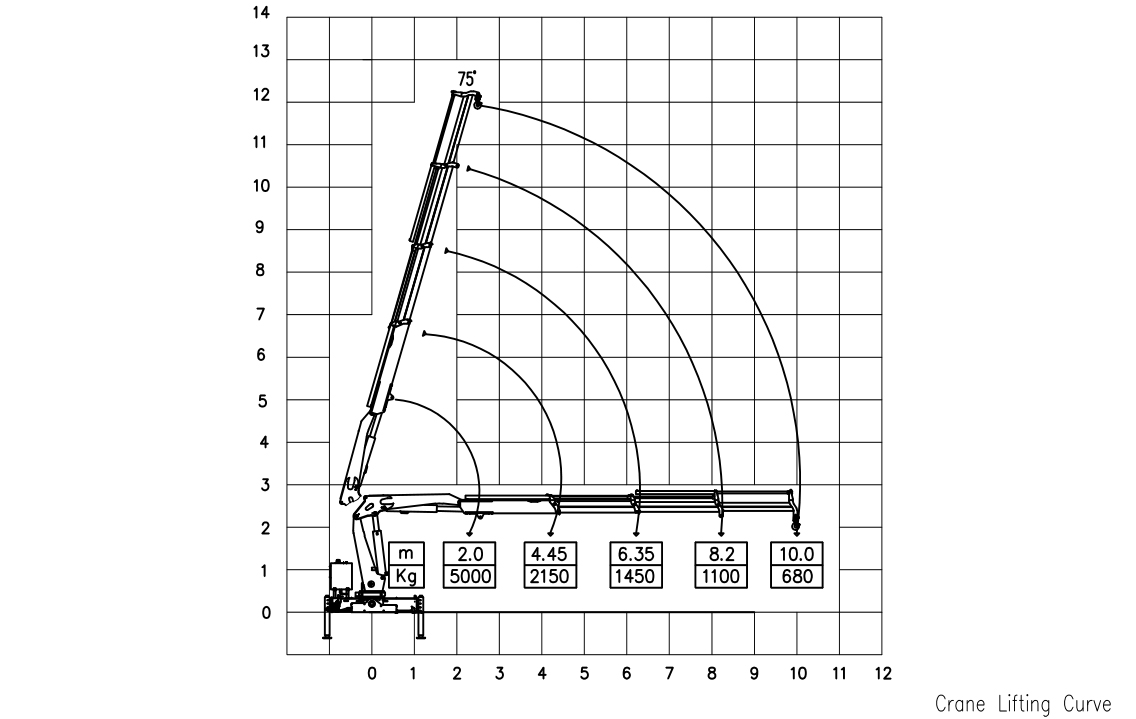 14
13
12
11
10
9
8
7
6
5
4
3
2
1
0

75°

| m | 2.0 | 4.45 | 6.35 | 8.2 | 10.0 |
|---|---|---|---|---|---|
| Kg | 5000 | 2150 | 1450 | 1100 | 680 |

0 1 2 3 4 5 6 7 8 9 10 11 12

Crane Lifting Curve